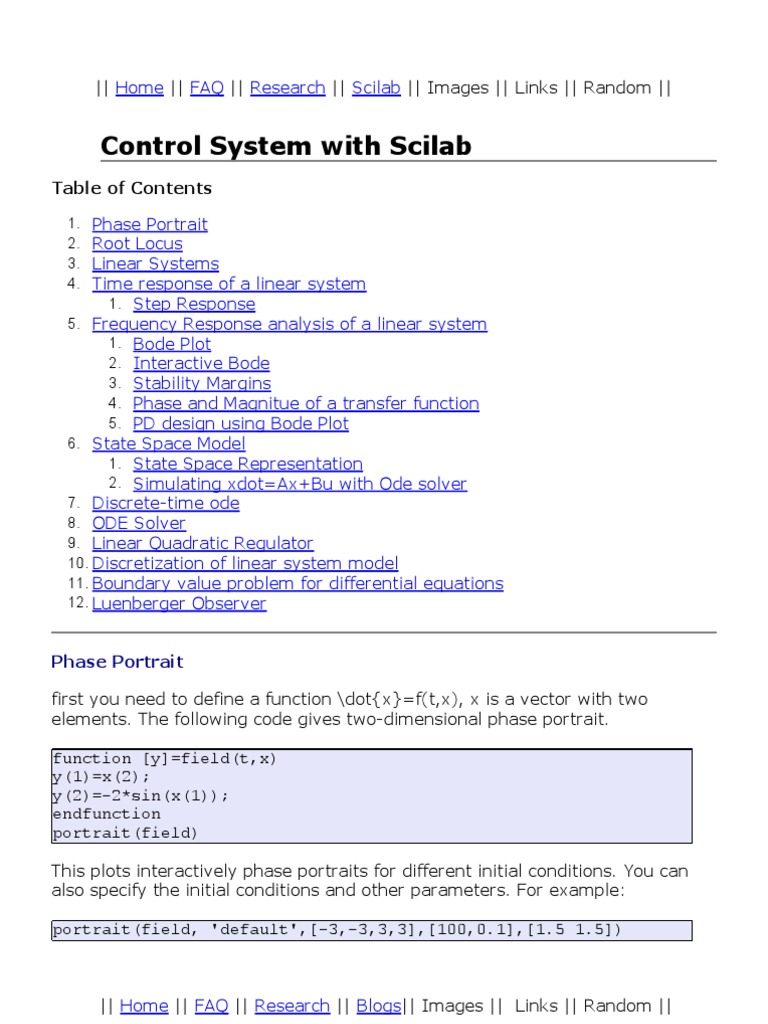 || Home || FAQ || Research || Scilab || Images || Links || Random ||

Control System with Scilab

Table of Contents

1. Phase Portrait
2. Root Locus
3. Linear Systems
4. Time response of a linear system
   1. Step Response
5. Frequency Response analysis of a linear system
   1. Bode Plot
   2. Interactive Bode
   3. Stability Margins
   4. Phase and Magnitue of a transfer function
   5. PD design using Bode Plot
6. State Space Model
   1. State Space Representation
   2. Simulating xdot=Ax+Bu with Ode solver
7. Discrete-time ode
8. ODE Solver
9. Linear Quadratic Regulator
10. Discretization of linear system model
11. Boundary value problem for differential equations
12. Luenberger Observer

Phase Portrait

first you need to define a function \dot{x}=f(t,x), x is a vector with two elements. The following code gives two-dimensional phase portrait.

function [y]=field(t,x)
y(1)=x(2);
y(2)=-2*sin(x(1));
endfunction
portrait(field)

This plots interactively phase portraits for different initial conditions. You can also specify the initial conditions and other parameters. For example:

portrait(field, 'default',[-3,-3,3,3],[100,0.1],[1.5 1.5])

|| Home || FAQ || Research || Blogs|| Images || Links || Random ||